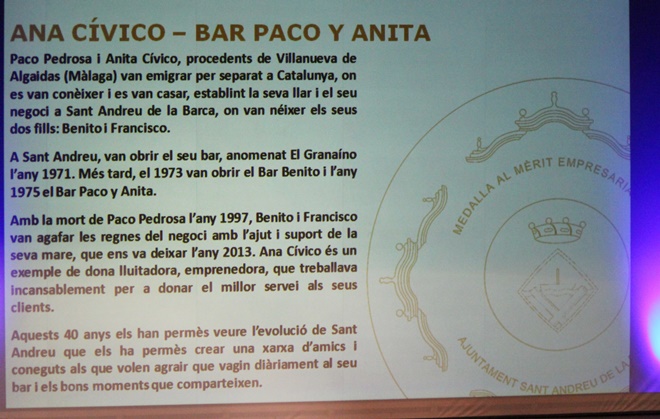 ANA CÍVICO – BAR PACO Y ANITA

Paco Pedrosa i Anita Cívico, procedents de Villanueva de Algaidas (Màlaga) van emigrar per separat a Catalunya, on es van conèixer i es van casar, establint la seva llar i el seu negoci a Sant Andreu de la Barca, on van néixer els seus dos fills: Benito i Francisco.

A Sant Andreu, van obrir el seu bar, anomenat El Granaíno l'any 1971. Més tard, el 1973 van obrir el Bar Benito i l'any 1975 el Bar Paco y Anita.

Amb la mort de Paco Pedrosa l'any 1997, Benito i Francisco van agafar les regnes del negoci amb l'ajut i suport de la seva mare, que ens va deixar l'any 2013. Ana Cívico és un exemple de dona lluitadora, emprenedora, que treballava incansablement per a donar el millor servei als seus clients.

Aquests 40 anys els han permès veure l'evolució de Sant Andreu que els ha permès crear una xarxa d'amics i coneguts als que volen agrair que vagin diàriament al seu bar i els bons moments que comparteixen.

MEDALLA AL MÈRIT EMPRESARIA

AJUNTAMENT SANT ANDREU DE LA